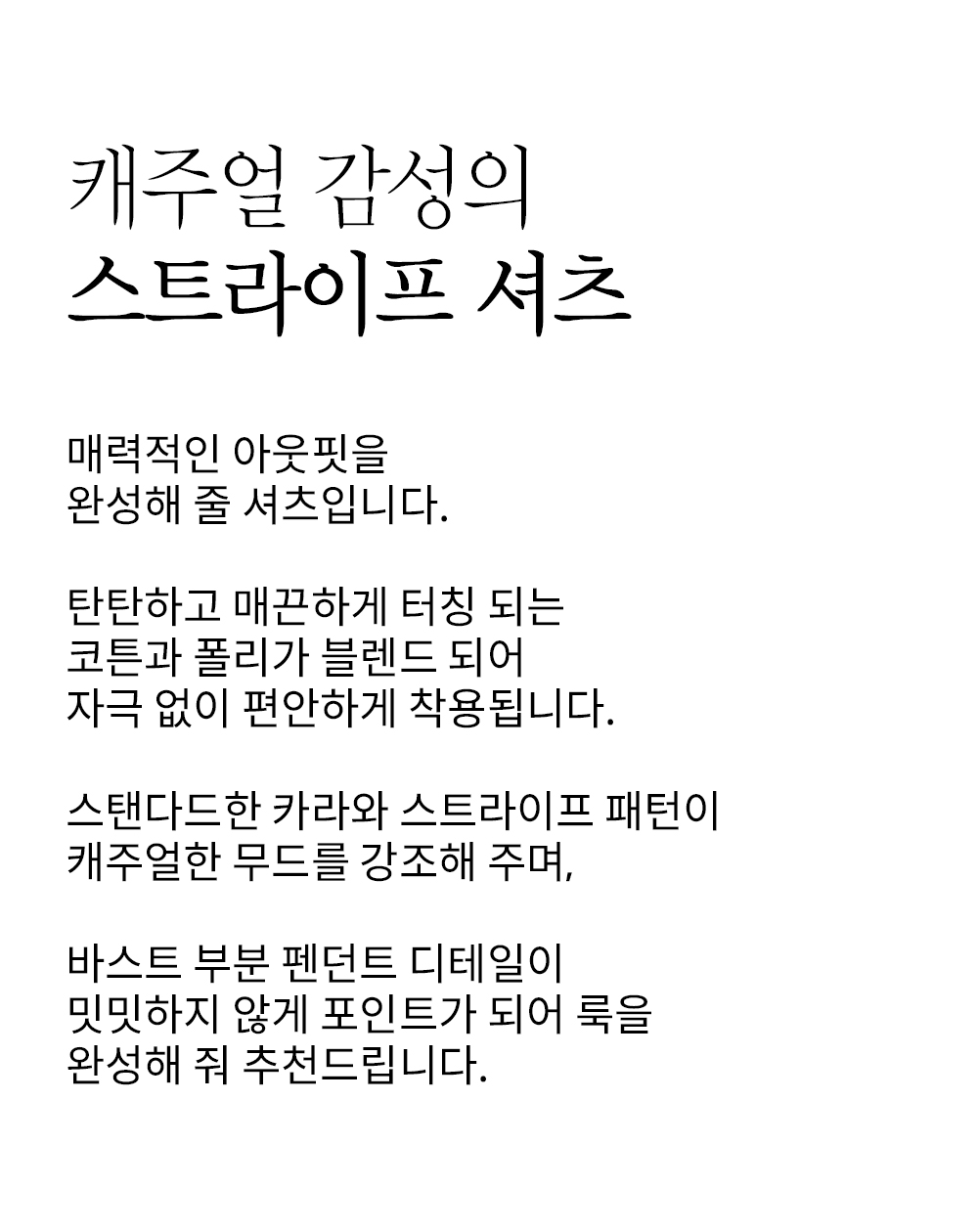 캐주얼 감성의
스트라이프 셔츠

매력적인 아웃핏을
완성해 줄 셔츠입니다.

탄탄하고 매끈하게 터칭 되는
코튼과 폴리가 블렌드 되어
자극 없이 편안하게 착용됩니다.

스탠다드한 카라와 스트라이프 패턴이
캐주얼한 무드를 강조해 주며,

바스트 부분 펜던트 디테일이
밋밋하지 않게 포인트가 되어 룩을
완성해 줘 추천드립니다.